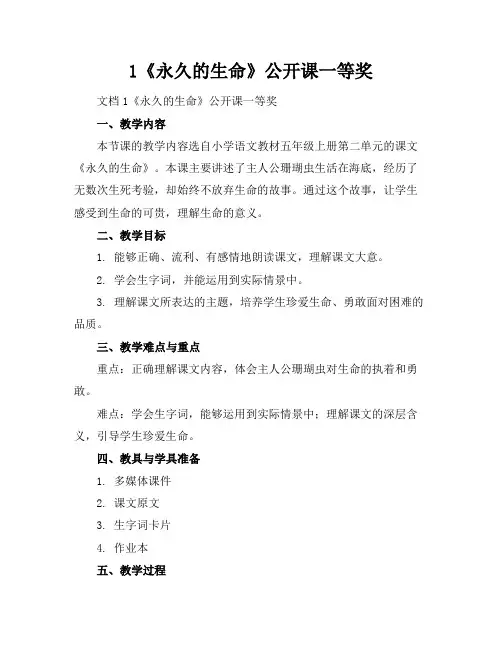 1《永久的生命》公开课一等奖

文档 1《永久的生命》公开课一等奖

一、教学内容

本节课的教学内容选自小学语文教材五年级上册第二单元的课文《永久的生命》。本课主要讲述了主人公珊瑚虫生活在海底，经历了无数次生死考验，却始终不放弃生命的故事。通过这个故事，让学生感受到生命的可贵，理解生命的意义。

二、教学目标

1. 能够正确、流利、有感情地朗读课文，理解课文大意。

2. 学会生字词，并能运用到实际情景中。

3. 理解课文所表达的主题，培养学生珍爱生命、勇敢面对困难的品质。

三、教学难点与重点

重点：正确理解课文内容，体会主人公珊瑚虫对生命的执着和勇敢。

难点：学会生字词，能够运用到实际情景中；理解课文的深层含义，引导学生珍爱生命。

四、教具与学具准备

1. 多媒体课件

2. 课文原文

3. 生字词卡片

4. 作业本

五、教学过程